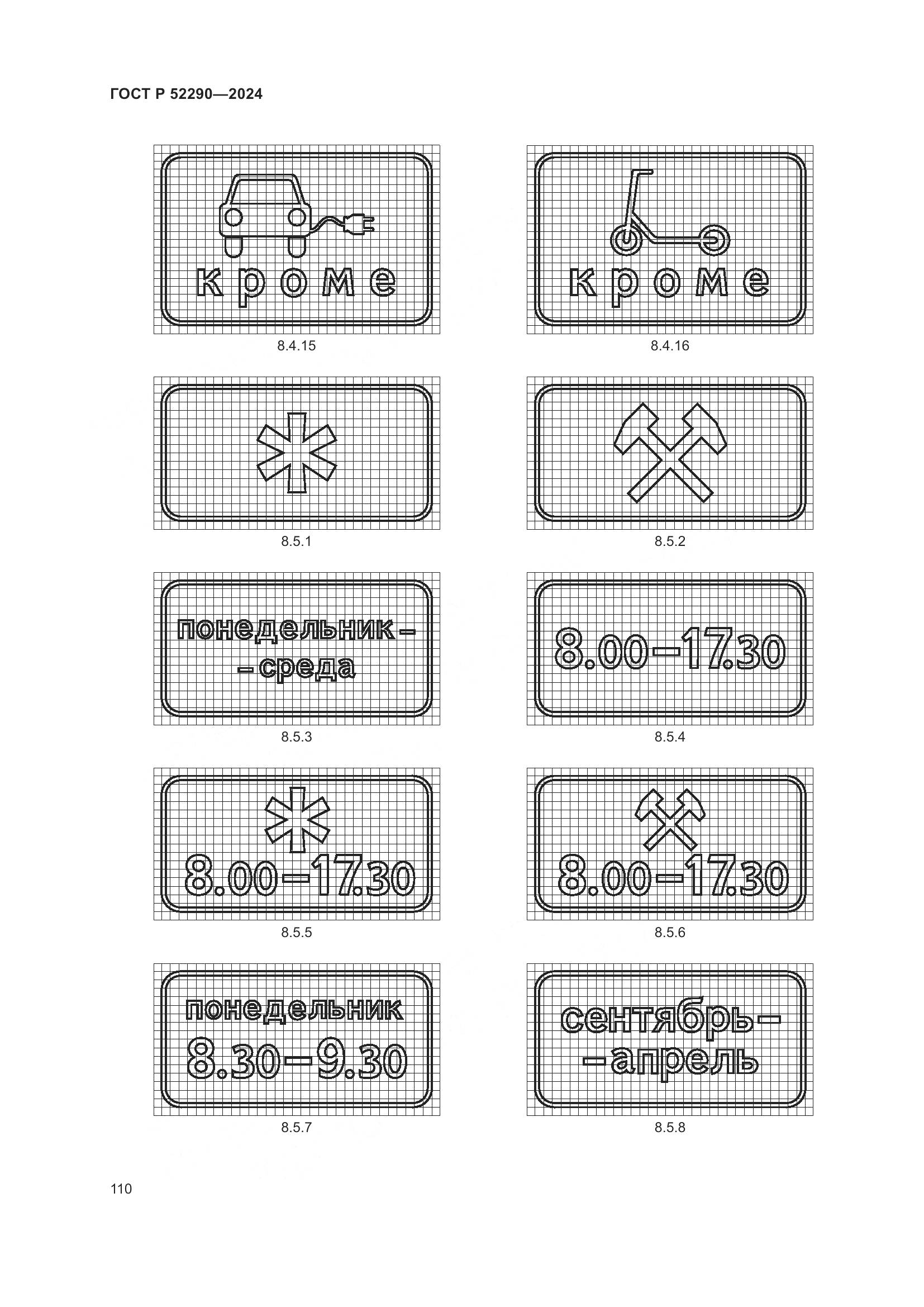 ГОСТ Р 52290—2024

кроме

8.4.15

кроме

8.4.16

8.5.1

8.5.2

понедельник–
–среда

8.5.3

8.00–17.30

8.5.4

8.00–17.30

8.5.5

8.00–17.30

8.5.6

понедельник
8.30–9.30

8.5.7

сентябрь–
–апрель

8.5.8

110